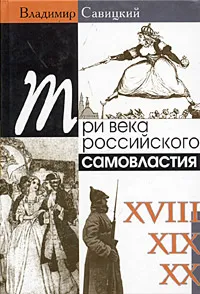 Владимир Савицкий

Три века российского самовластия

XVIII
XIX
XX